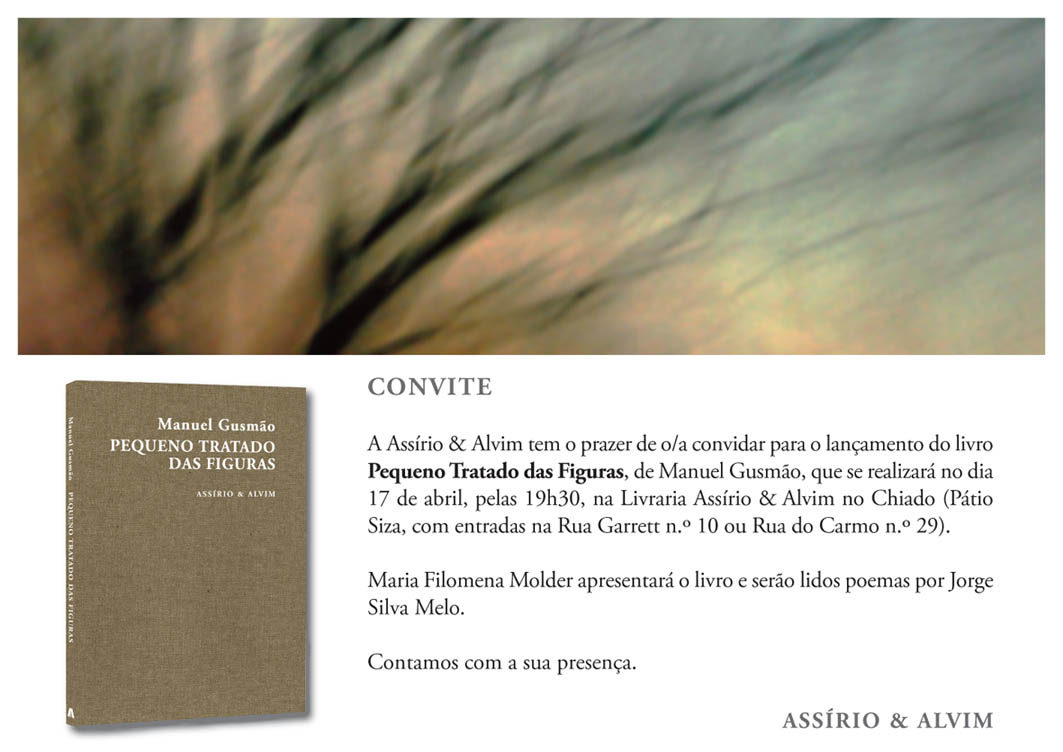 Manuel Gusmão
PEQUENO TRATADO DAS FIGURAS
ASSÍRIO & ALVIM

Manuel Gusmão PEQUENO TRATADO DAS FIGURAS

CONVITE

A Assírio & Alvim tem o prazer de o/a convidar para o lançamento do livro Pequeno Tratado das Figuras, de Manuel Gusmão, que se realizará no dia 17 de abril, pelas 19h30, na Livraria Assírio & Alvim no Chiado (Pátio Siza, com entradas na Rua Garrett n.º 10 ou Rua do Carmo n.º 29).

Maria Filomena Molder apresentará o livro e serão lidos poemas por Jorge Silva Melo.

Contamos com a sua presença.

ASSÍRIO & ALVIM